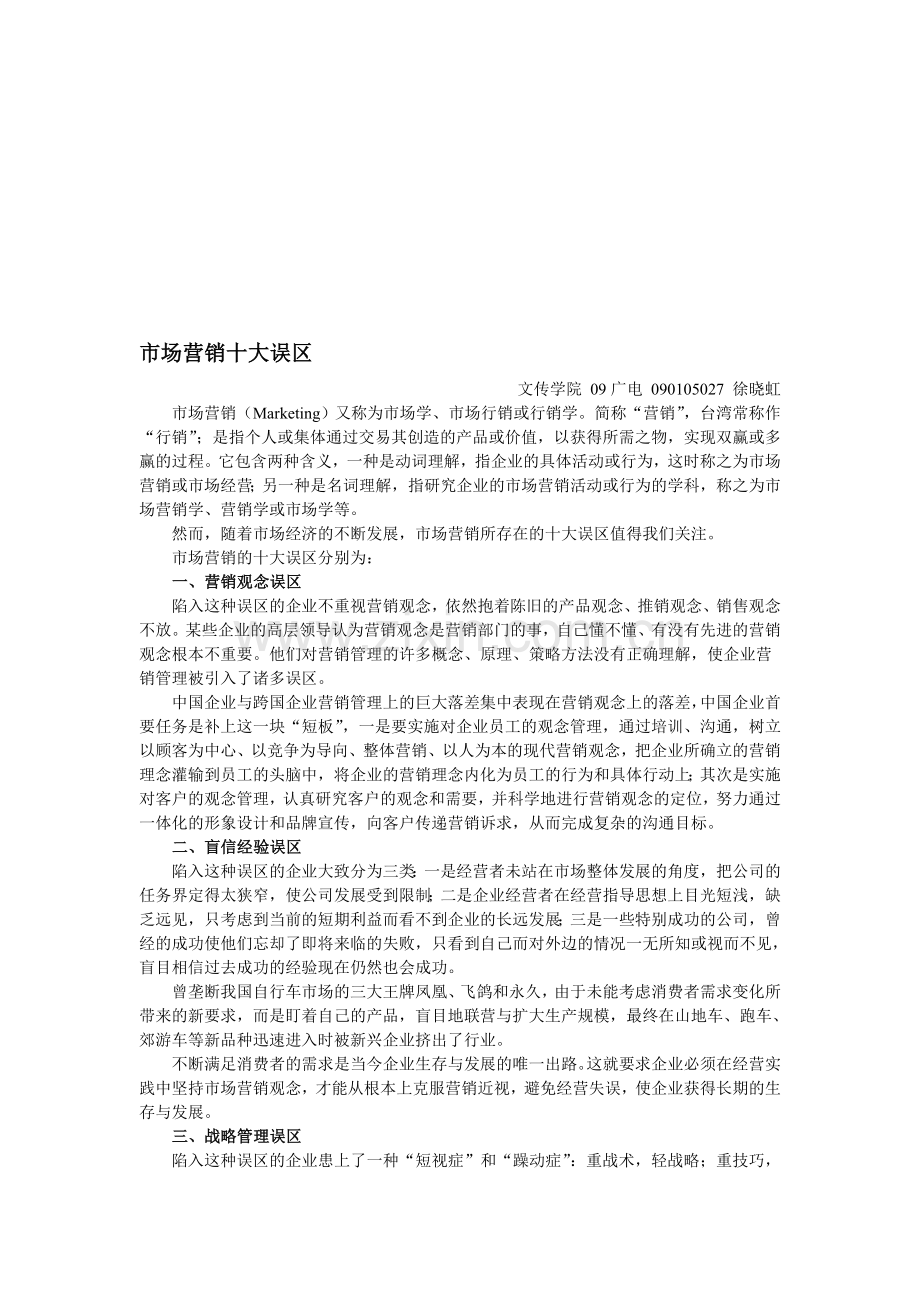 市场营销十大误区

文传学院 09广电 090105027 徐晓虹

市场营销（Marketing）又称为市场学、市场行销或行销学。简称“营销”，台湾常称作“行销”；是指个人或集体通过交易其创造的产品或价值，以获得所需之物，实现双赢或多赢的过程。它包含两种含义，一种是动词理解，指企业的具体活动或行为，这时称之为市场营销或市场经营；另一种是名词理解，指研究企业的市场营销活动或行为的学科，称之为市场营销学、营销学或市场学等。

然而，随着市场经济的不断发展，市场营销所存在的十大误区值得我们关注。

市场营销的十大误区分别为：

一、营销观念误区

陷入这种误区的企业不重视营销观念，依然抱着陈旧的产品观念、推销观念、销售观念不放。某些企业的高层领导认为营销观念是营销部门的事，自己懂不懂、有没有先进的营销观念根本不重要。他们对营销管理的许多概念、原理、策略方法没有正确理解，使企业营销管理被引入了诸多误区。

中国企业与跨国企业营销管理上的巨大落差集中表现在营销观念上的落差，中国企业首要任务是补上这一块“短板”，一是要实施对企业员工的观念管理，通过培训、沟通，树立以顾客为中心、以竞争为导向、整体营销、以人为本的现代营销观念，把企业所确立的营销理念灌输到员工的头脑中，将企业的营销理念内化为员工的行为和具体行动上；其次是实施对客户的观念管理，认真研究客户的观念和需要，并科学地进行营销观念的定位，努力通过一体化的形象设计和品牌宣传，向客户传递营销诉求，从而完成复杂的沟通目标。

二、盲信经验误区

陷入这种误区的企业大致分为三类：一是经营者未站在市场整体发展的角度，把公司的任务界定得太狭窄，使公司发展受到限制；二是企业经营者在经营指导思想上目光短浅，缺乏远见，只考虑到当前的短期利益而看不到企业的长远发展；三是一些特别成功的公司，曾经的成功使他们忘却了即将来临的失败，只看到自己而对外边的情况一无所知或视而不见，盲目相信过去成功的经验现在仍然也会成功。

曾垄断我国自行车市场的三大王牌凤凰、飞鸽和永久，由于未能考虑消费者需求变化所带来的新要求，而是盯着自己的产品，盲目地联营与扩大生产规模，最终在山地车、跑车、郊游车等新品种迅速进入时被新兴企业挤出了行业。

不断满足消费者的需求是当今企业生存与发展的唯一出路。这就要求企业必须在经营实践中坚持市场营销观念，才能从根本上克服营销近视，避免经营失误，使企业获得长期的生存与发展。

三、战略管理误区

陷入这种误区的企业患上了一种“短视症”和“躁动症”：重战术，轻战略；重技巧，